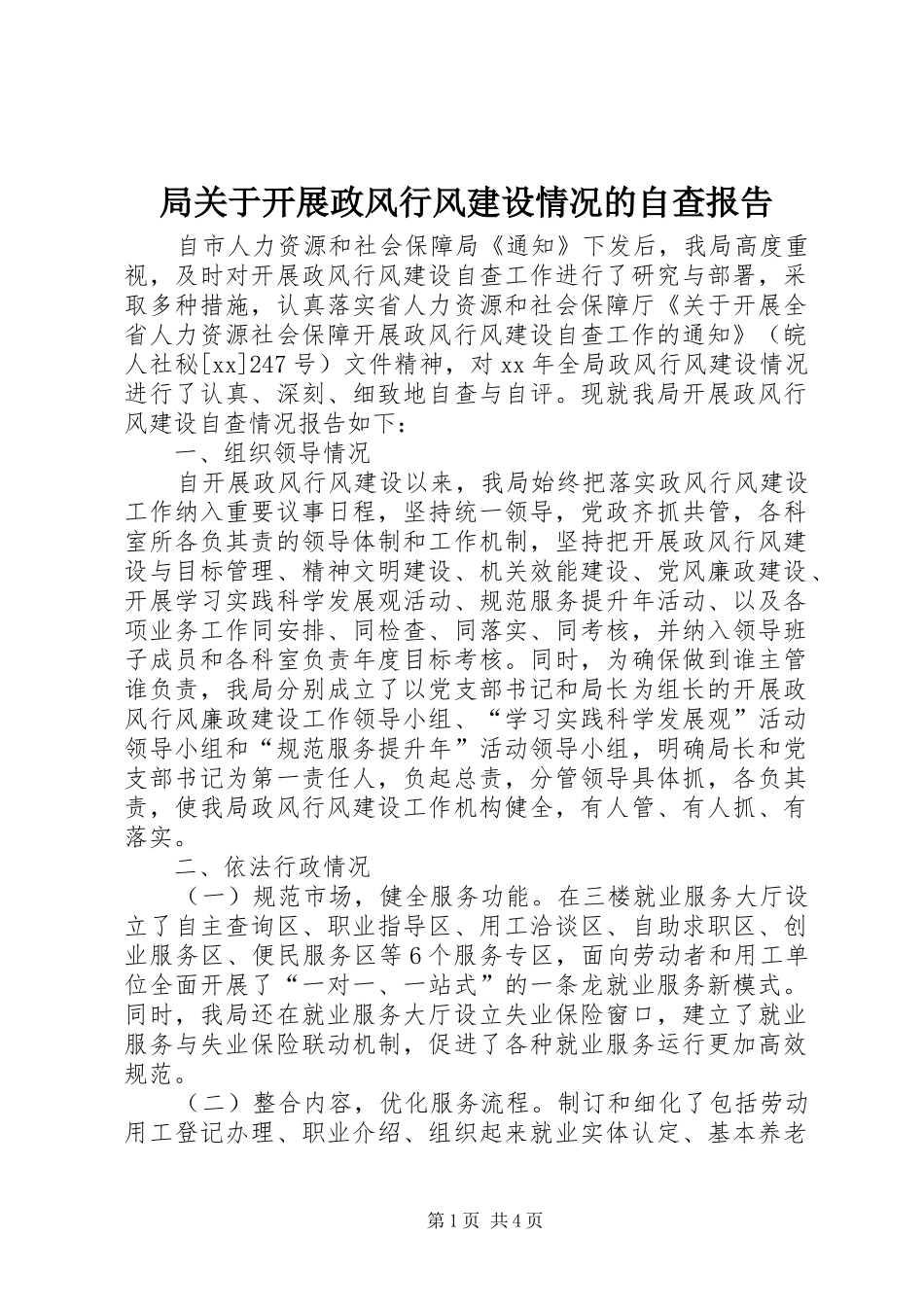 局关于开展政风行风建设情况的自查报告

自市人力资源和社会保障局《通知》下发后，我局高度重视，及时对开展政风行风建设自查工作进行了研究与部署，采取多种措施，认真落实省人力资源和社会保障厅《关于开展全省人力资源社会保障开展政风行风建设自查工作的通知》（皖人社秘[xx]247号）文件精神，对xx年全局政风行风建设情况进行了认真、深刻、细致地自查与自评。现就我局开展政风行风建设自查情况报告如下：

一、组织领导情况

自开展政风行风建设以来，我局始终把落实政风行风建设工作纳入重要议事日程，坚持统一领导，党政齐抓共管，各科室所各负其责的领导体制和工作机制，坚持把开展政风行风建设与目标管理、精神文明建设、机关效能建设、党风廉政建设、开展学习实践科学发展观活动、规范服务提升年活动、以及各项业务工作同安排、同检查、同落实、同考核，并纳入领导班子成员和各科室负责年度目标考核。同时，为确保做到谁主管谁负责，我局分别成立了以党支部书记和局长为组长的开展政风行风廉政建设工作领导小组、“学习实践科学发展观”活动领导小组和“规范服务提升年”活动领导小组，明确局长和党支部书记为第一责任人，负起总责，分管领导具体抓，各负其责，使我局政风行风建设工作机构健全，有人管、有人抓、有落实。

二、依法行政情况

（一）规范市场，健全服务功能。在三楼就业服务大厅设立了自主查询区、职业指导区、用工洽谈区、自助求职区、创业服务区、便民服务区等6个服务专区，面向劳动者和用工单位全面开展了“一对一、一站式”的一条龙就业服务新模式。同时，我局还在就业服务大厅设立失业保险窗口，建立了就业服务与失业保险联动机制，促进了各种就业服务运行更加高效规范。

（二）整合内容，优化服务流程。制订和细化了包括劳动用工登记办理、职业介绍、组织起来就业实体认定、基本养老

第1页 共4页